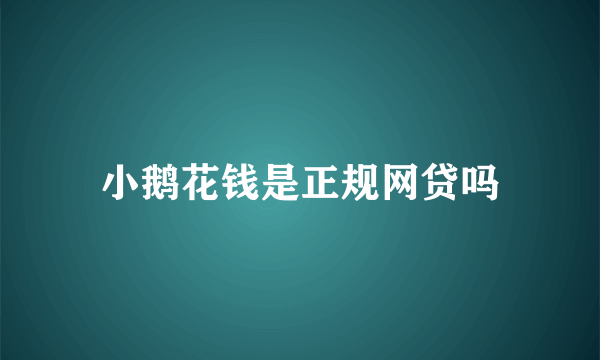 小鹅花钱是正规网贷吗